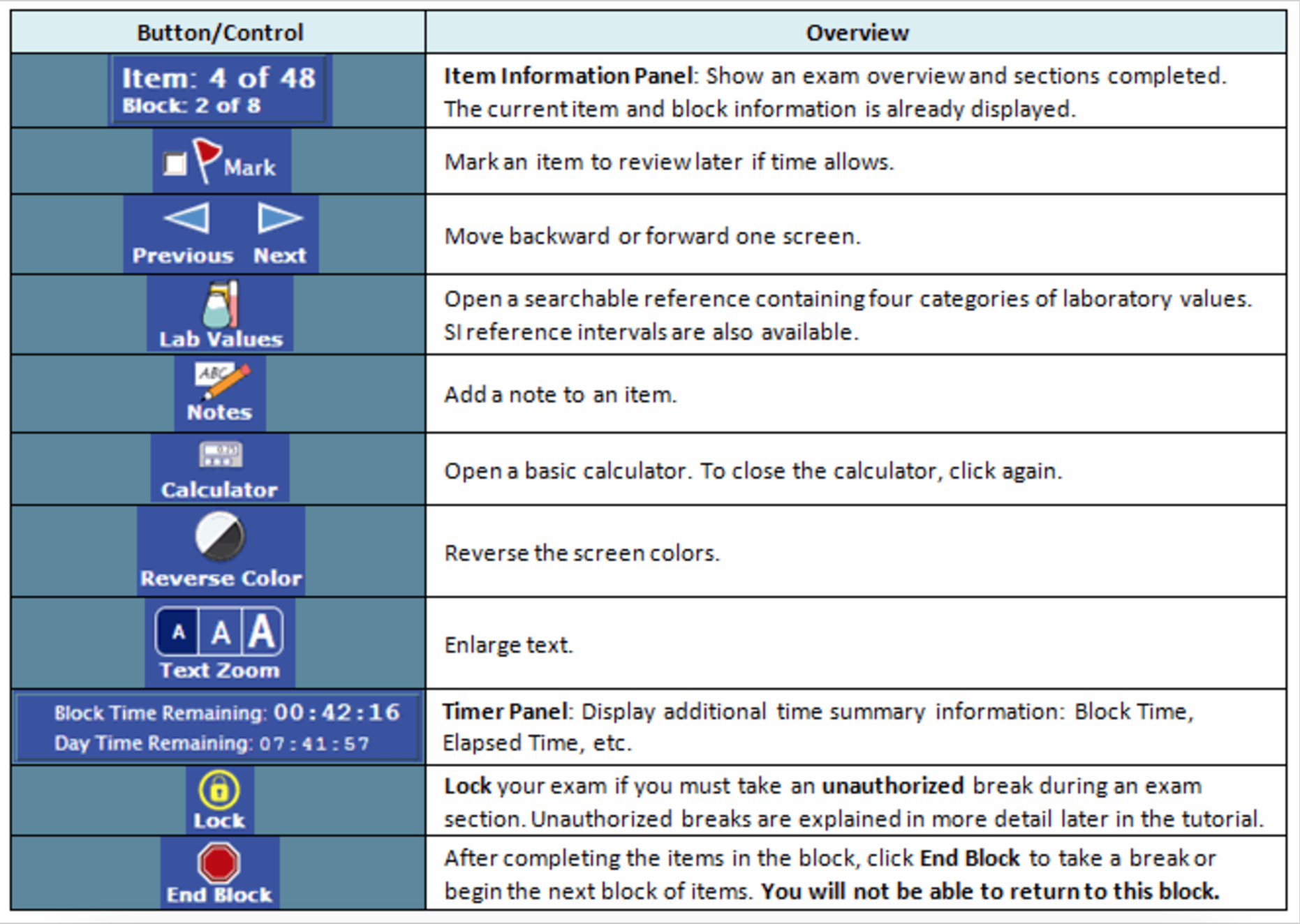 | Button/Control | Overview |
|---|---|
| Item: 4 of 48 Block: 2 of 8 | Item Information Panel: Show an exam overview and sections completed. The current item and block information is already displayed. |
| Mark | Mark an item to review later if time allows. |
| Previous Next | Move backward or forward one screen. |
| Lab Values | Open a searchable reference containing four categories of laboratory values. SI reference intervals are also available. |
| ABC Notes | Add a note to an item. |
| Calculator | Open a basic calculator. To close the calculator, click again. |
| Reverse Color | Reverse the screen colors. |
| A A A Text Zoom | Enlarge text. |
| Block Time Remaining: 00:42:16 Day Time Remaining: 07:41:57 | Timer Panel: Display additional time summary information: Block Time, Elapsed Time, etc. |
| Lock | Lock your exam if you must take an unauthorized break during an exam section. Unauthorized breaks are explained in more detail later in the tutorial. |
| End Block | After completing the items in the block, click End Block to take a break or begin the next block of items. You will not be able to return to this block. |